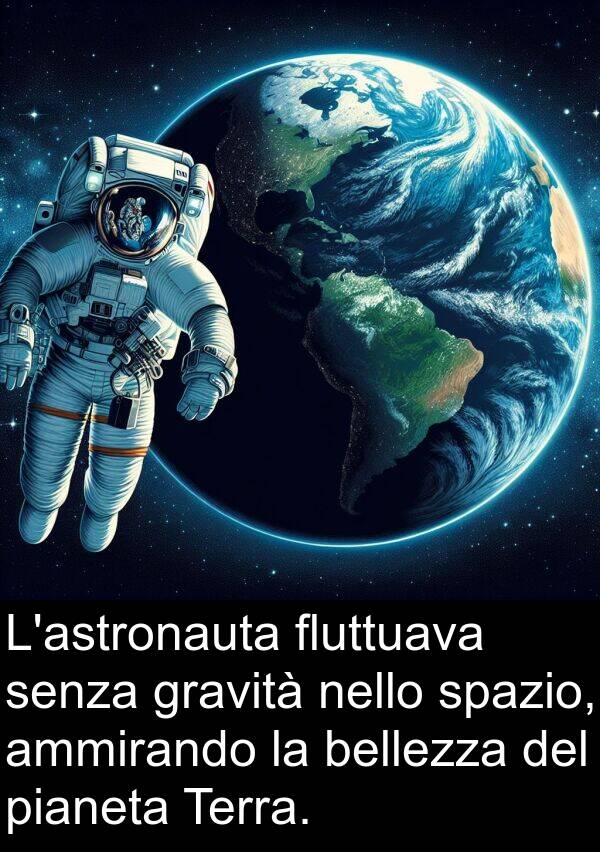 L'astronauta fluttuava senza gravità nello spazio, ammirando la bellezza del pianeta Terra.